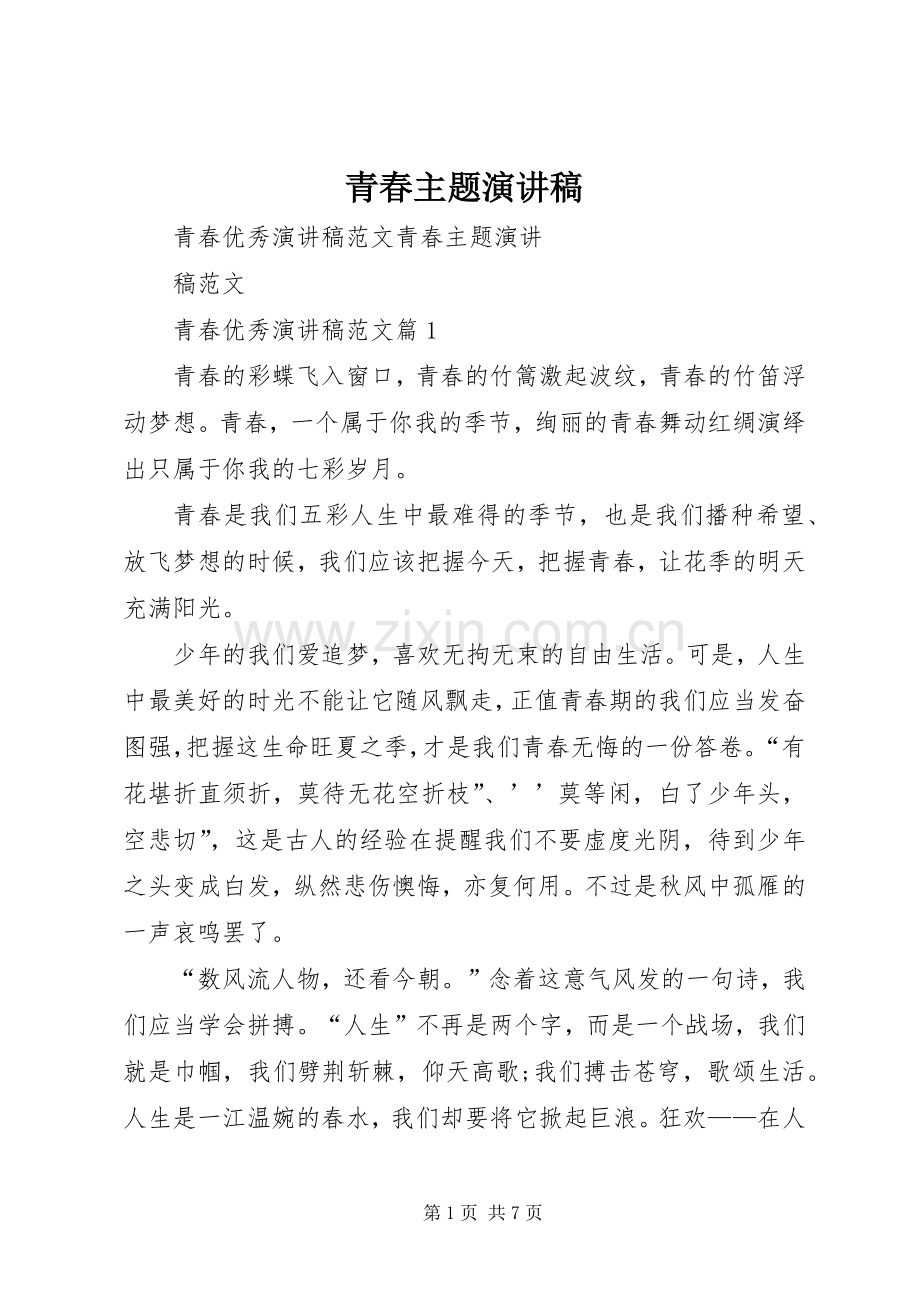 青春主题演讲稿

青春优秀演讲稿范文青春主题演讲

稿范文

青春优秀演讲稿范文篇1

青春的彩蝶飞入窗口，青春的竹篙激起波纹，青春的竹笛浮动梦想。青春，一个属于你我的季节，绚丽的青春舞动红绸演绎出只属于你我的七彩岁月。

青春是我们五彩人生中最难得的季节，也是我们播种希望、放飞梦想的时候，我们应该把握今天，把握青春，让花季的明天充满阳光。

少年的我们爱追梦，喜欢无拘无束的自由生活。可是，人生中最美好的时光不能让它随风飘走，正值青春期的我们应当发奋图强，把握这生命旺夏之季，才是我们青春无悔的一份答卷。“有花堪折直须折，莫待无花空折枝”、’’莫等闲，白了少年头，空悲切”，这是古人的经验在提醒我们不要虚度光阴，待到少年之头变成白发，纵然悲伤懊悔，亦复何用。不过是秋风中孤雁的一声哀鸣罢了。

“数风流人物，还看今朝。”念着这意气风发的一句诗，我们应当学会拼搏。“人生”不再是两个字，而是一个战场，我们就是巾帼，我们劈荆斩棘，仰天高歌;我们搏击苍穹，歌颂生活。人生是一江温婉的春水，我们却要将它掀起巨浪。狂欢——在人

第1页 共7页

www.zixin.com.cn